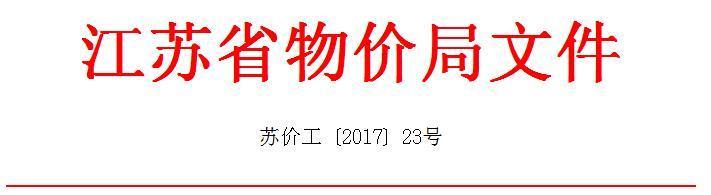 江苏省物价局文件

苏价工〔2017〕23号